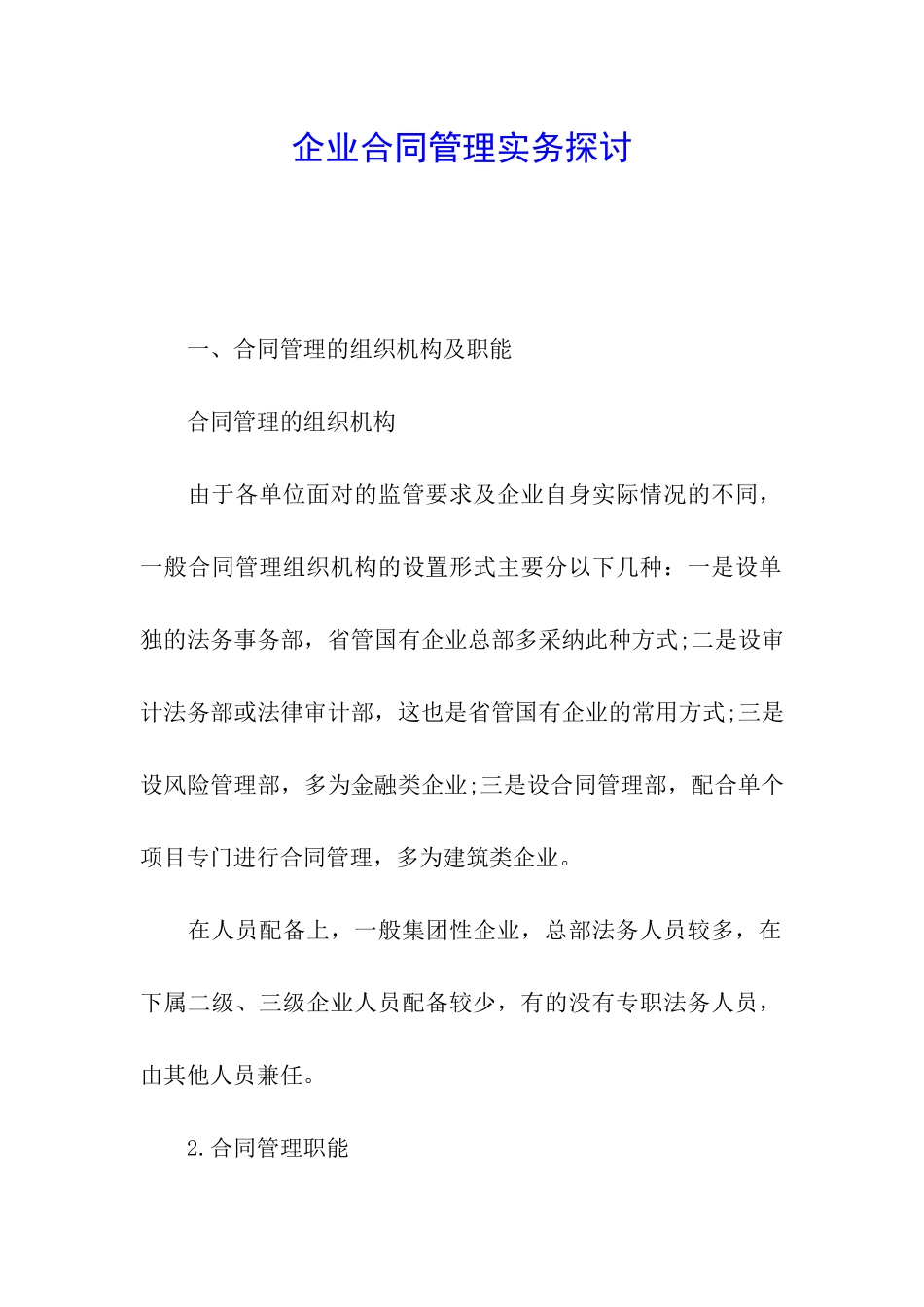 企业合同管理实务探讨

一、合同管理的组织机构及职能

合同管理的组织机构

由于各单位面对的监管要求及企业自身实际情况的不同，一般合同管理组织机构的设置形式主要分以下几种：一是设单独的法务事务部，省管国有企业总部多采纳此种方式;二是设审计法务部或法律审计部，这也是省管国有企业的常用方式;三是设风险管理部，多为金融类企业;三是设合同管理部，配合单个项目专门进行合同管理，多为建筑类企业。

在人员配备上，一般集团性企业，总部法务人员较多，在下属二级、三级企业人员配备较少，有的没有专职法务人员，由其他人员兼任。

2.合同管理职能